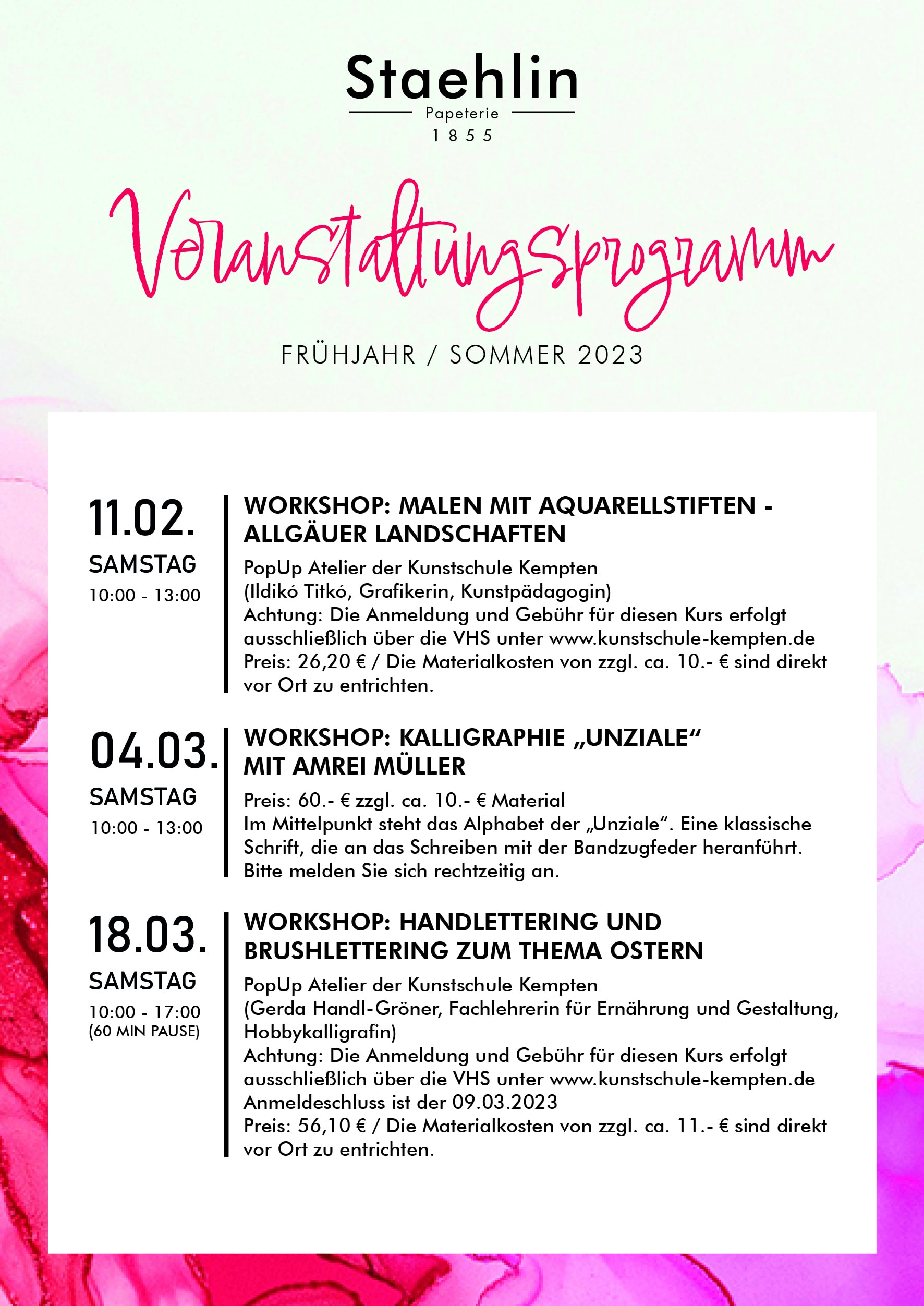 Staehlin
Papeterie
1855

Veranstaltungsprogramm

FRÜHJAHR / SOMMER 2023

11.02.
SAMSTAG
10:00 - 13:00

WORKSHOP: MALEN MIT AQUARELLSTIFTEN - ALLGÄUER LANDSCHAFTEN

PopUp Atelier der Kunstschule Kempten
(Ildikó Titkó, Grafikerin, Kunstpädagogin)
Achtung: Die Anmeldung und Gebühr für diesen Kurs erfolgt ausschließlich über die VHS unter www.kunstschule-kempten.de
Preis: 26,20 € / Die Materialkosten von zzgl. ca. 10.- € sind direkt vor Ort zu entrichten.

04.03.
SAMSTAG
10:00 - 13:00

WORKSHOP: KALLIGRAPHIE „UNZIALE“ MIT AMREI MÜLLER

Preis: 60.- € zzgl. ca. 10.- € Material
Im Mittelpunkt steht das Alphabet der „Unziale“. Eine klassische Schrift, die an das Schreiben mit der Bandzugfeder heranführt.
Bitte melden Sie sich rechtzeitig an.

18.03.
SAMSTAG
10:00 - 17:00
(60 MIN PAUSE)

WORKSHOP: HANDLETTERING UND BRUSHLETTERING ZUM THEMA OSTERN

PopUp Atelier der Kunstschule Kempten
(Gerda Handl-Gröner, Fachlehrerin für Ernährung und Gestaltung, Hobbykalligrafin)
Achtung: Die Anmeldung und Gebühr für diesen Kurs erfolgt ausschließlich über die VHS unter www.kunstschule-kempten.de
Anmeldeschluss ist der 09.03.2023
Preis: 56,10 € / Die Materialkosten von zzgl. ca. 11.- € sind direkt vor Ort zu entrichten.